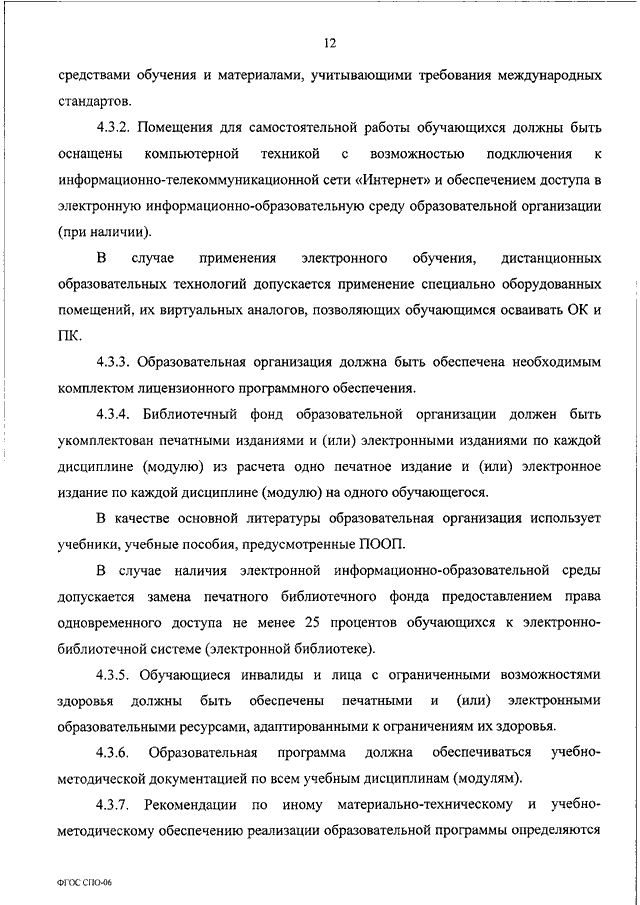 12

средствами обучения и материалами, учитывающими требования международных стандартов.

4.3.2. Помещения для самостоятельной работы обучающихся должны быть оснащены компьютерной техникой с возможностью подключения к информационно-телекоммуникационной сети «Интернет» и обеспечением доступа в электронную информационно-образовательную среду образовательной организации (при наличии).

В случае применения электронного обучения, дистанционных образовательных технологий допускается применение специально оборудованных помещений, их виртуальных аналогов, позволяющих обучающимся осваивать ОК и ПК.

4.3.3. Образовательная организация должна быть обеспечена необходимым комплектом лицензионного программного обеспечения.

4.3.4. Библиотечный фонд образовательной организации должен быть укомплектован печатными изданиями и (или) электронными изданиями по каждой дисциплине (модулю) из расчета одно печатное издание и (или) электронное издание по каждой дисциплине (модулю) на одного обучающегося.

В качестве основной литературы образовательная организация использует учебники, учебные пособия, предусмотренные ПООП.

В случае наличия электронной информационно-образовательной среды допускается замена печатного библиотечного фонда предоставлением права одновременного доступа не менее 25 процентов обучающихся к электронно-библиотечной системе (электронной библиотеке).

4.3.5. Обучающиеся инвалиды и лица с ограниченными возможностями здоровья должны быть обеспечены печатными и (или) электронными образовательными ресурсами, адаптированными к ограничениям их здоровья.

4.3.6. Образовательная программа должна обеспечиваться учебно-методической документацией по всем учебным дисциплинам (модулям).

4.3.7. Рекомендации по иному материально-техническому и учебно-методическому обеспечению реализации образовательной программы определяются

ФГОС СПО-06